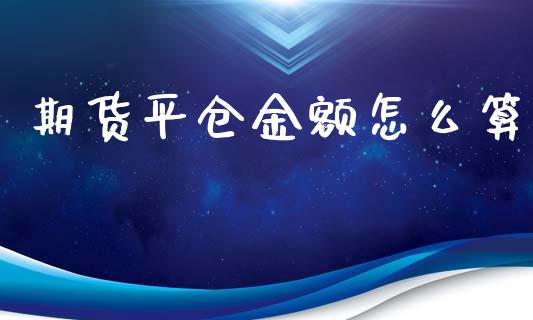 期货平仓金额怎么算